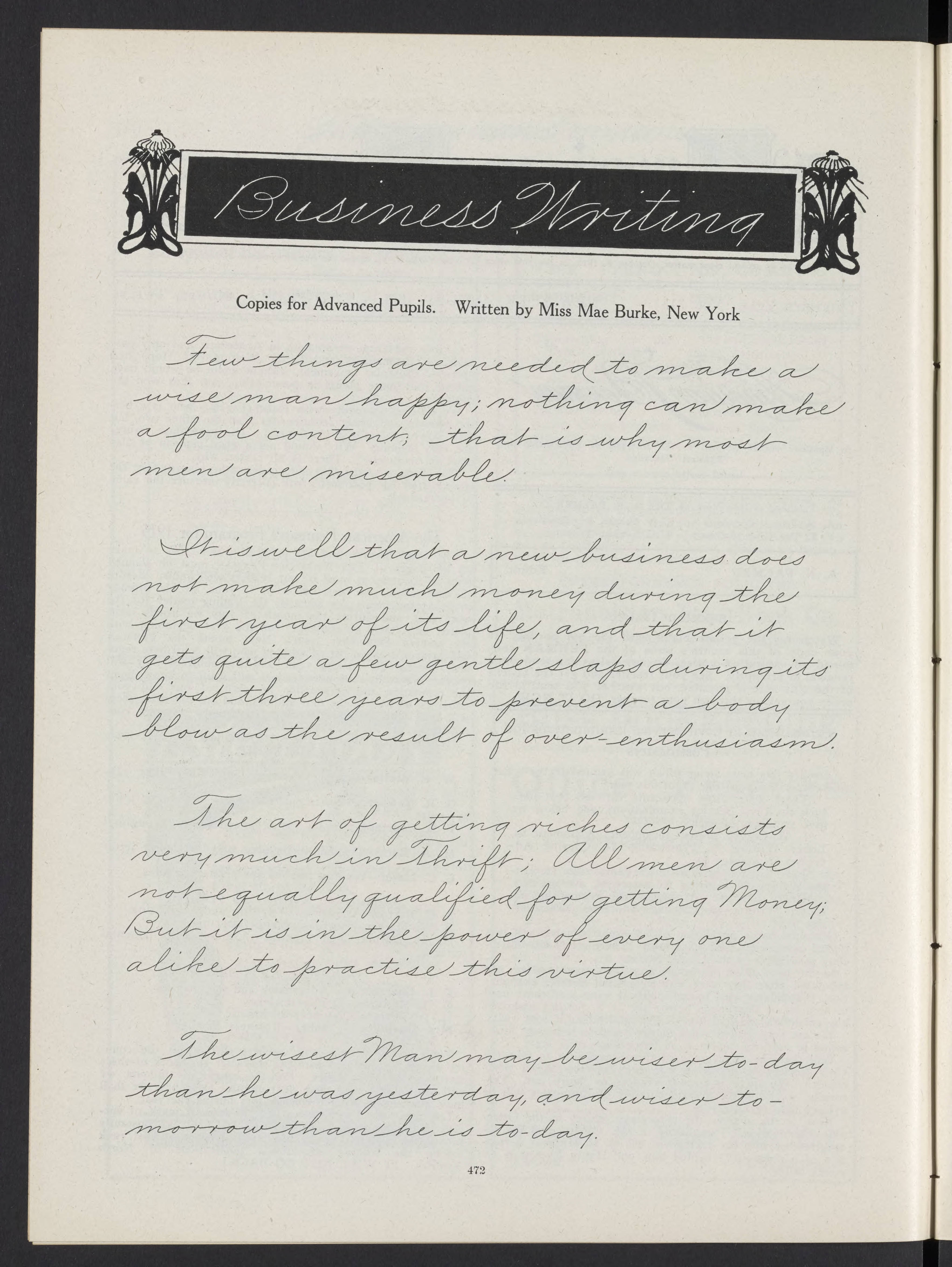 Business Writing

Copies for Advanced Pupils. Written by Miss Mae Burke, New York

Few things are needed to make a wise man happy; nothing can make a fool content; that is why most men are miserable.

It is well that a new business does not make much money during the first year of its life, and that it gets quite a few gentle slaps during its first three years to prevent a body blow as the result of over-enthusiasm.

The art of getting riches consists very much in Thrift; All men are not equally qualified for getting Money; But it is in the power of every one alike to practise this virtue.

The wisest Man may be wiser to-day than he was yesterday, and wiser to-morrow than he is to-day.

472